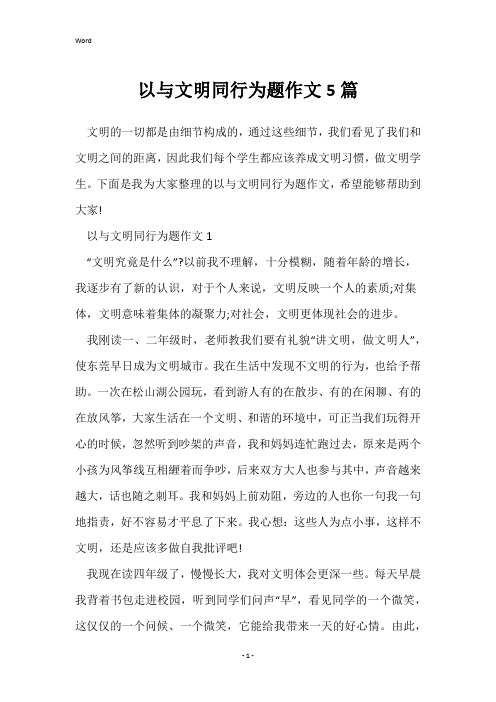 Word

以与文明同行为题作文 5 篇

文明的一切都是由细节构成的，通过这些细节，我们看见了我们和文明之间的距离，因此我们每个学生都应该养成文明习惯，做文明学生。下面是我为大家整理的以与文明同行为题作文，希望能够帮助到大家!

以与文明同行为题作文 1

“文明究竟是什么”?以前我不理解，十分模糊，随着年龄的增长，我逐步有了新的认识，对于个人来说，文明反映一个人的素质;对集体，文明意味着集体的凝聚力;对社会，文明更体现社会的进步。

我刚读一、二年级时，老师教我们要有礼貌“讲文明，做文明人”，使东莞早日成为文明城市。我在生活中发现不文明的行为，也给予帮助。一次在松山湖公园玩，看到游人有的在散步、有的在闲聊、有的在放风筝，大家生活在一个文明、和谐的环境中，可正当我们玩得开心的时候，忽然听到吵架的声音，我和妈妈连忙跑过去，原来是两个小孩为风筝线互相缠着而争吵，后来双方大人也参与其中，声音越来越大，话也随之刺耳。我和妈妈上前劝阻，旁边的人也你一句我一句地指责，好不容易才平息了下来。我心想：这些人为点小事，这样不文明，还是应该多做自我批评吧!

我现在读四年级了，慢慢长大，我对文明体会更深一些。每天早晨我背着书包走进校园，听到同学们问声“早”，看见同学的一个微笑，这仅仅的一个问候、一个微笑，它能给我带来一天的好心情。由此，

- 1 -